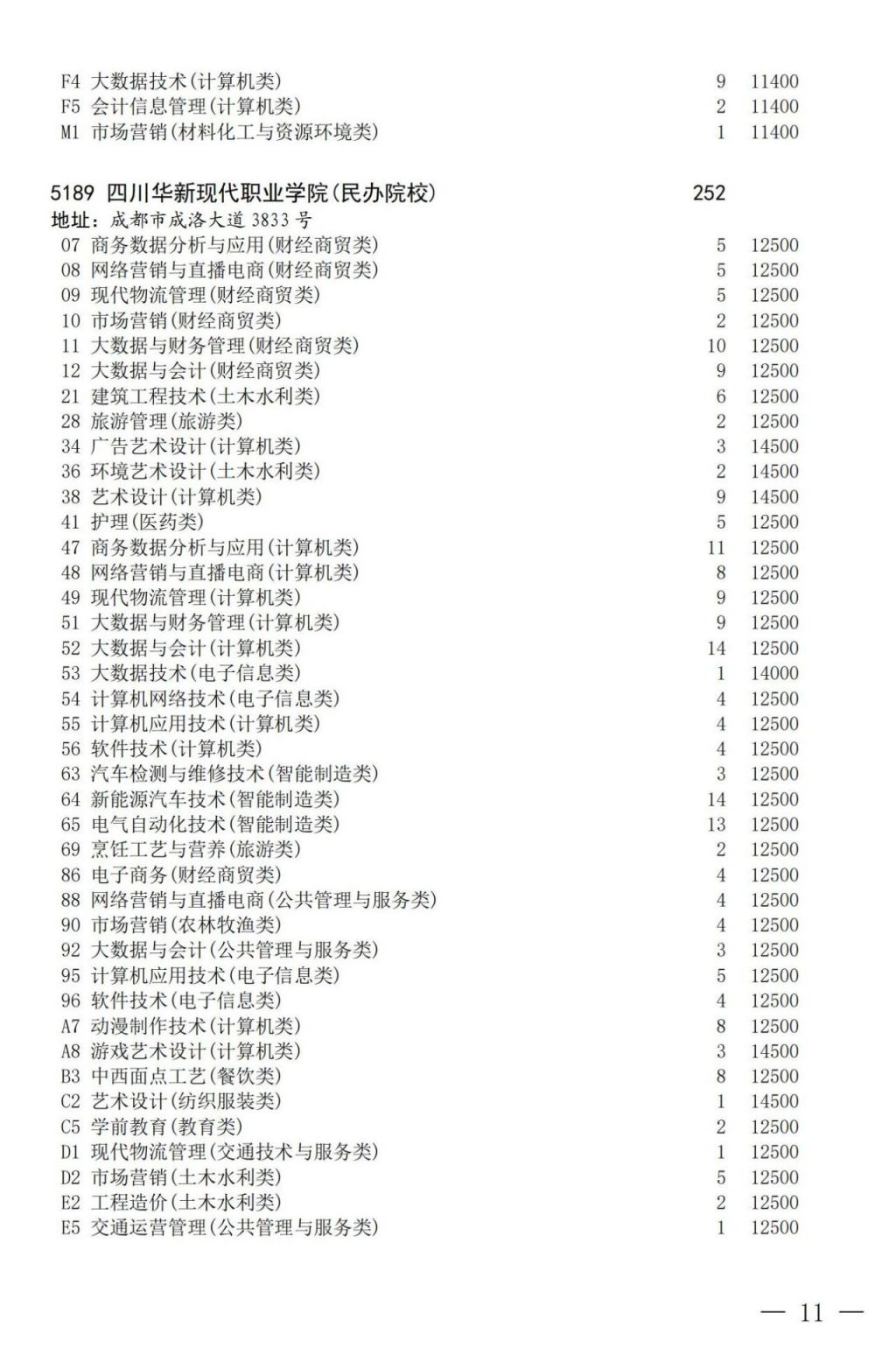 F4 大数据技术(计算机类) 9 11400
F5 会计信息管理(计算机类) 2 11400
M1 市场营销(材料化工与资源环境类) 1 11400

5189 四川华新现代职业学院(民办院校) 252
地址：成都市成洛大道 3833 号
07 商务数据分析与应用(财经商贸类) 5 12500
08 网络营销与直播电商(财经商贸类) 5 12500
09 现代物流管理(财经商贸类) 5 12500
10 市场营销(财经商贸类) 2 12500
11 大数据与财务管理(财经商贸类) 10 12500
12 大数据与会计(财经商贸类) 9 12500
21 建筑工程技术(土木水利类) 6 12500
28 旅游管理(旅游类) 2 12500
34 广告艺术设计(计算机类) 3 14500
36 环境艺术设计(土木水利类) 2 14500
38 艺术设计(计算机类) 9 14500
41 护理(医药类) 5 12500
47 商务数据分析与应用(计算机类) 11 12500
48 网络营销与直播电商(计算机类) 8 12500
49 现代物流管理(计算机类) 9 12500
51 大数据与财务管理(计算机类) 9 12500
52 大数据与会计(计算机类) 14 12500
53 大数据技术(电子信息类) 1 14000
54 计算机网络技术(电子信息类) 4 12500
55 计算机应用技术(计算机类) 4 12500
56 软件技术(计算机类) 4 12500
63 汽车检测与维修技术(智能制造类) 3 12500
64 新能源汽车技术(智能制造类) 14 12500
65 电气自动化技术(智能制造类) 13 12500
69 烹饪工艺与营养(旅游类) 2 12500
86 电子商务(财经商贸类) 4 12500
88 网络营销与直播电商(公共管理与服务类) 4 12500
90 市场营销(农林牧渔类) 4 12500
92 大数据与会计(公共管理与服务类) 3 12500
95 计算机应用技术(电子信息类) 5 12500
96 软件技术(电子信息类) 4 12500
A7 动漫制作技术(计算机类) 8 12500
A8 游戏艺术设计(计算机类) 3 14500
B3 中西面点工艺(餐饮类) 8 12500
C2 艺术设计(纺织服装类) 1 14500
C5 学前教育(教育类) 2 12500
D1 现代物流管理(交通技术与服务类) 1 12500
D2 市场营销(土木水利类) 5 12500
E2 工程造价(土木水利类) 2 12500
E5 交通运营管理(公共管理与服务类) 1 12500

— 11 —